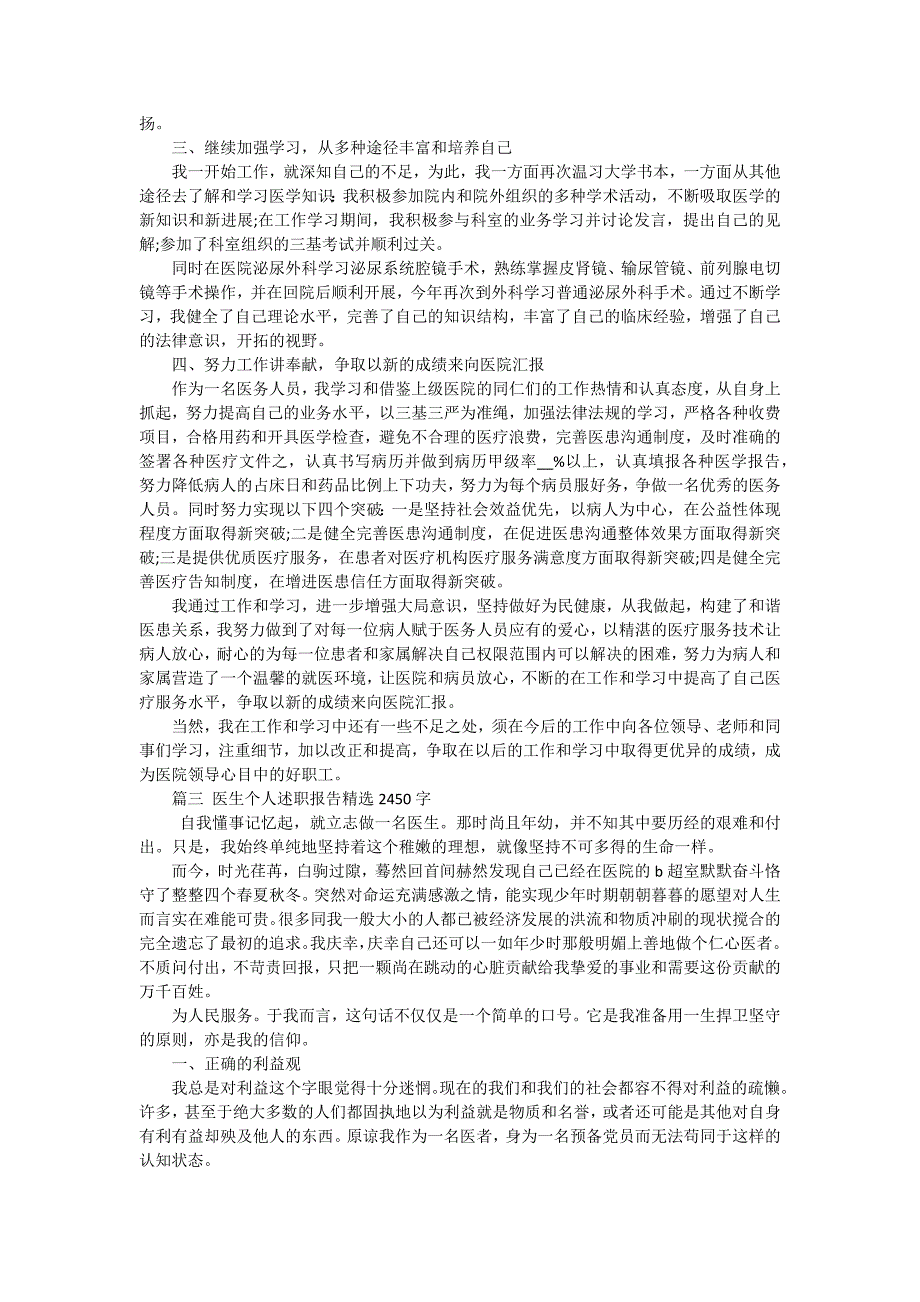 扬。

三、继续加强学习，从多种途径丰富和培养自己

我一开始工作，就深知自己的不足，为此，我一方面再次温习大学书本，一方面从其他途径去了解和学习医学知识：我积极参加院内和院外组织的多种学术活动，不断吸取医学的新知识和新进展;在工作学习期间，我积极参与科室的业务学习并讨论发言，提出自己的见解;参加了科室组织的三基考试并顺利过关。

同时在医院泌尿外科学习泌尿系统腔镜手术，熟练掌握皮肾镜、输尿管镜、前列腺电切镜等手术操作，并在回院后顺利开展，今年再次到外科学习普通泌尿外科手术。通过不断学习，我健全了自己理论水平，完善了自己的知识结构，丰富了自己的临床经验，增强了自己的法律意识，开拓的视野。

四、努力工作讲奉献，争取以新的成绩来向医院汇报

作为一名医务人员，我学习和借鉴上级医院的同仁们的工作热情和认真态度，从自身上抓起，努力提高自己的业务水平，以三基三严为准绳，加强法律法规的学习，严格各种收费项目，合格用药和开具医学检查，避免不合理的医疗浪费，完善医患沟通制度，及时准确的签署各种医疗文件之，认真书写病历并做到病历甲级率__%以上，认真填报各种医学报告，努力降低病人的占床日和药品比例上下功夫，努力为每个病员服好务，争做一名优秀的医务人员。同时努力实现以下四个突破：一是坚持社会效益优先，以病人为中心，在公益性体现程度方面取得新突破;二是健全完善医患沟通制度，在促进医患沟通整体效果方面取得新突破;三是提供优质医疗服务，在患者对医疗机构医疗服务满意度方面取得新突破;四是健全完善医疗告知制度，在增进医患信任方面取得新突破。

我通过工作和学习，进一步增强大局意识，坚持做好为民健康，从我做起，构建了和谐医患关系，我努力做到了对每一位病人赋于医务人员应有的爱心，以精湛的医疗服务技术让病人放心，耐心的为每一位患者和家属解决自己权限范围内可以解决的困难，努力为病人和家属营造了一个温馨的就医环境，让医院和病员放心，不断的在工作和学习中提高了自己医疗服务水平，争取以新的成绩来向医院汇报。

当然，我在工作和学习中还有一些不足之处，须在今后的工作中向各位领导、老师和同事们学习，注重细节，加以改正和提高，争取在以后的工作和学习中取得更优异的成绩，成为医院领导心目中的好职工。

篇三 医生个人述职报告精选 2450 字

自我懂事记忆起，就立志做一名医生。那时尚且年幼，并不知其中要历经的艰难和付出。只是，我始终单纯地坚持着这个稚嫩的理想，就像坚持不可多得的生命一样。

而今，时光荏苒，白驹过隙，蓦然回首间赫然发现自己已经在医院的 b 超室默默奋斗恪守了整整四个春夏秋冬。突然对命运充满感激之情，能实现少年时期朝朝暮暮的愿望对人生而言实在难能可贵。很多同我一般大小的人都已被经济发展的洪流和物质冲刷的现状搅合的完全遗忘了最初的追求。我庆幸，庆幸自己还可以一如年少时那般明媚上善地做个仁心医者。不质问付出，不苛责回报，只把一颗尚在跳动的心脏贡献给我挚爱的事业和需要这份贡献的万千百姓。

为人民服务。于我而言，这句话不仅仅是一个简单的口号。它是我准备用一生捍卫坚守的原则，亦是我的信仰。

一、正确的利益观

我总是对利益这个字眼觉得十分迷惘。现在的我们和我们的社会都容不得对利益的疏懒。许多，甚至于绝大多数的人们都固执地以为利益就是物质和名誉，或者还可能是其他对自身有利有益却殃及他人的东西。原谅我作为一名医者，身为一名预备党员而无法苟同于这样的认知状态。